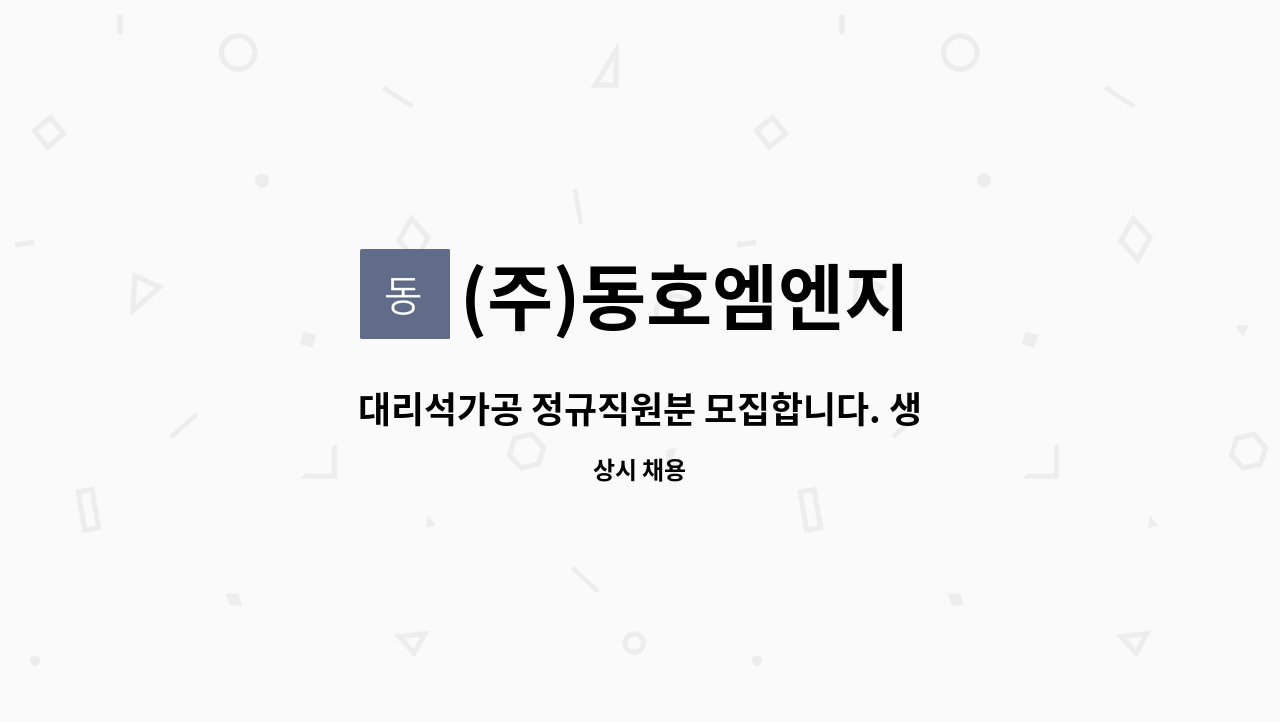 동 (주)동호엠엔지

대리석가공 정규직원분 모집합니다. 생

상시 채용